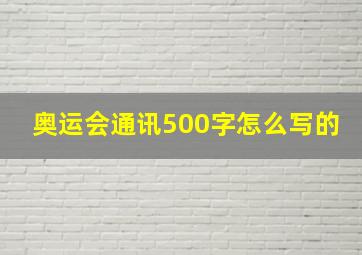 奥运会通讯500字怎么写的